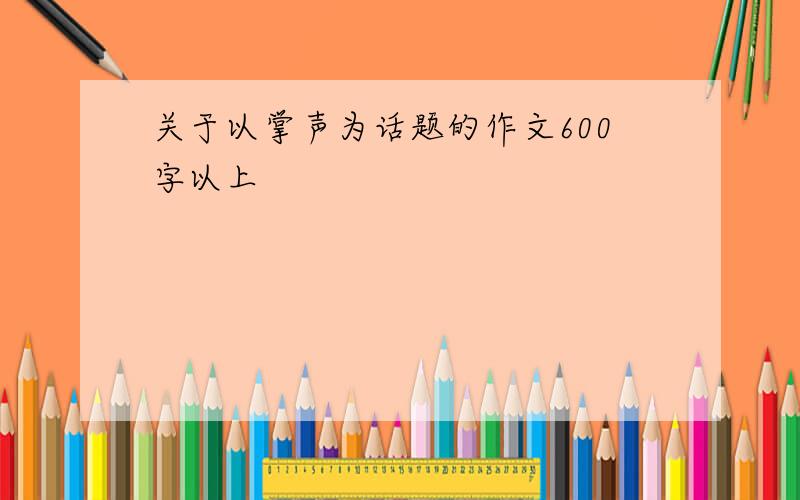 关于以掌声为话题的作文600字以上